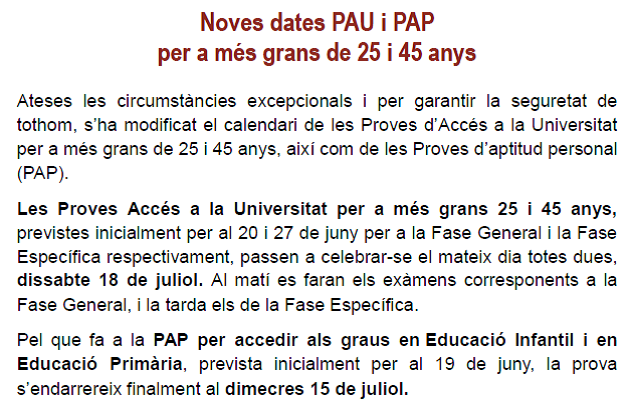 Noves dates PAU i PAP
per a més grans de 25 i 45 anys

Ateses les circumstàncies excepcionals i per garantir la seguretat de tothom, s'ha modificat el calendari de les Proves d'Accés a la Universitat per a més grans de 25 i 45 anys, així com de les Proves d'aptitud personal (PAP).

Les Proves Accés a la Universitat per a més grans 25 i 45 anys, previstes inicialment per al 20 i 27 de juny per a la Fase General i la Fase Específica respectivament, passen a celebrar-se el mateix dia totes dues, dissabte 18 de juliol. Al matí es faran els exàmens corresponents a la Fase General, i la tarda els de la Fase Específica.

Pel que fa a la PAP per accedir als graus en Educació Infantil i en Educació Primària, prevista inicialment per al 19 de juny, la prova s'endarrereix finalment al dimecres 15 de juliol.